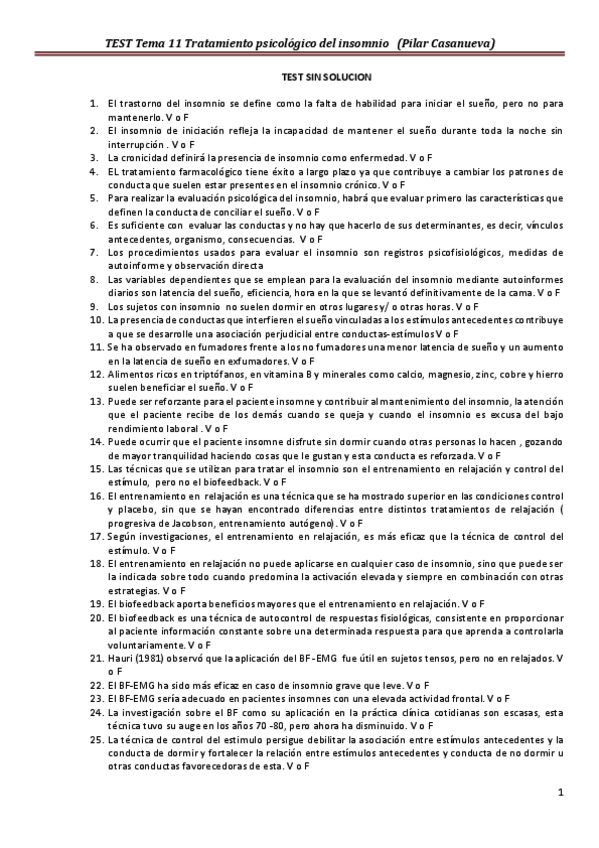 TEST Tema 11 Tratamiento psicológico del insomnio (Pilar Casanueva)

TEST SIN SOLUCION

1. El trastorno del insomnio se define como la falta de habilidad para iniciar el sueño, pero no para mantenerlo. V o F
2. El insomnio de iniciación refleja la incapacidad de mantener el sueño durante toda la noche sin interrupción . V o F
3. La cronicidad definirá la presencia de insomnio como enfermedad. V o F
4. EL tratamiento farmacológico tiene éxito a largo plazo ya que contribuye a cambiar los patrones de conducta que suelen estar presentes en el insomnio crónico. V o F
5. Para realizar la evaluación psicológica del insomnio, habrá que evaluar primero las características que definen la conducta de conciliar el sueño. V o F
6. Es suficiente con evaluar las conductas y no hay que hacerlo de sus determinantes, es decir, vínculos antecedentes, organismo, consecuencias. V o F
7. Los procedimientos usados para evaluar el insomnio son registros psicofisiológicos, medidas de autoinforme y observación directa
8. Las variables dependientes que se emplean para la evaluación del insomnio mediante autoinformes diarios son latencia del sueño, eficiencia, hora en la que se levantó definitivamente de la cama. V o F
9. Los sujetos con insomnio no suelen dormir en otros lugares y/ o otras horas. V o F
10. La presencia de conductas que interfieren el sueño vinculadas a los estímulos antecedentes contribuye a que se desarrolle una asociación perjudicial entre conductas-estímulos V o F
11. Se ha observado en fumadores frente a los no fumadores una menor latencia de sueño y un aumento en la latencia de sueño en exfumadores. V o F
12. Alimentos ricos en triptófanos, en vitamina B y minerales como calcio, magnesio, zinc, cobre y hierro suelen beneficiar el sueño. V o F
13. Puede ser reforzante para el paciente insomne y contribuir al mantenimiento del insomnio, la atención que el paciente recibe de los demás cuando se queja y cuando el insomnio es excusa del bajo rendimiento laboral . V o F
14. Puede ocurrir que el paciente insomne disfrute sin dormir cuando otras personas lo hacen , gozando de mayor tranquilidad haciendo cosas que le gustan y esta conducta es reforzada. V o F
15. Las técnicas que se utilizan para tratar el insomnio son el entrenamiento en relajación y control del estímulo, pero no el biofeedback. V o F
16. El entrenamiento en relajación es una técnica que se ha mostrado superior en las condiciones control y placebo, sin que se hayan encontrado diferencias entre distintos tratamientos de relajación ( progresiva de Jacobson, entrenamiento autógeno). V o F
17. Según investigaciones, el entrenamiento en relajación, es más eficaz que la técnica de control del estímulo. V o F
18. El entrenamiento en relajación no puede aplicarse en cualquier caso de insomnio, sino que puede ser la indicada sobre todo cuando predomina la activación elevada y siempre en combinación con otras estrategias. V o F
19. El biofeedback aporta beneficios mayores que el entrenamiento en relajación. V o F
20. El biofeedback es una técnica de autocontrol de respuestas fisiológicas, consistente en proporcionar al paciente información constante sobre una determinada respuesta para que aprenda a controlarla voluntariamente. V o F
21. Hauri (1981) observó que la aplicación del BF-EMG fue útil en sujetos tensos, pero no en relajados. V o F
22. El BF-EMG ha sido más eficaz en caso de insomnio grave que leve. V o F
23. El BF-EMG sería adecuado en pacientes insomnes con una elevada actividad frontal. V o F
24. La investigación sobre el BF como su aplicación en la práctica clínica cotidianas son escasas, esta técnica tuvo su auge en los años 70 -80, pero ahora ha disminuido. V o F
25. La técnica de control del estímulo persigue debilitar la asociación entre estímulos antecedentes y la conducta de dormir y fortalecer la relación entre estímulos antecedentes y conducta de no dormir u otras conductas favorecedoras de esta. V o F

1